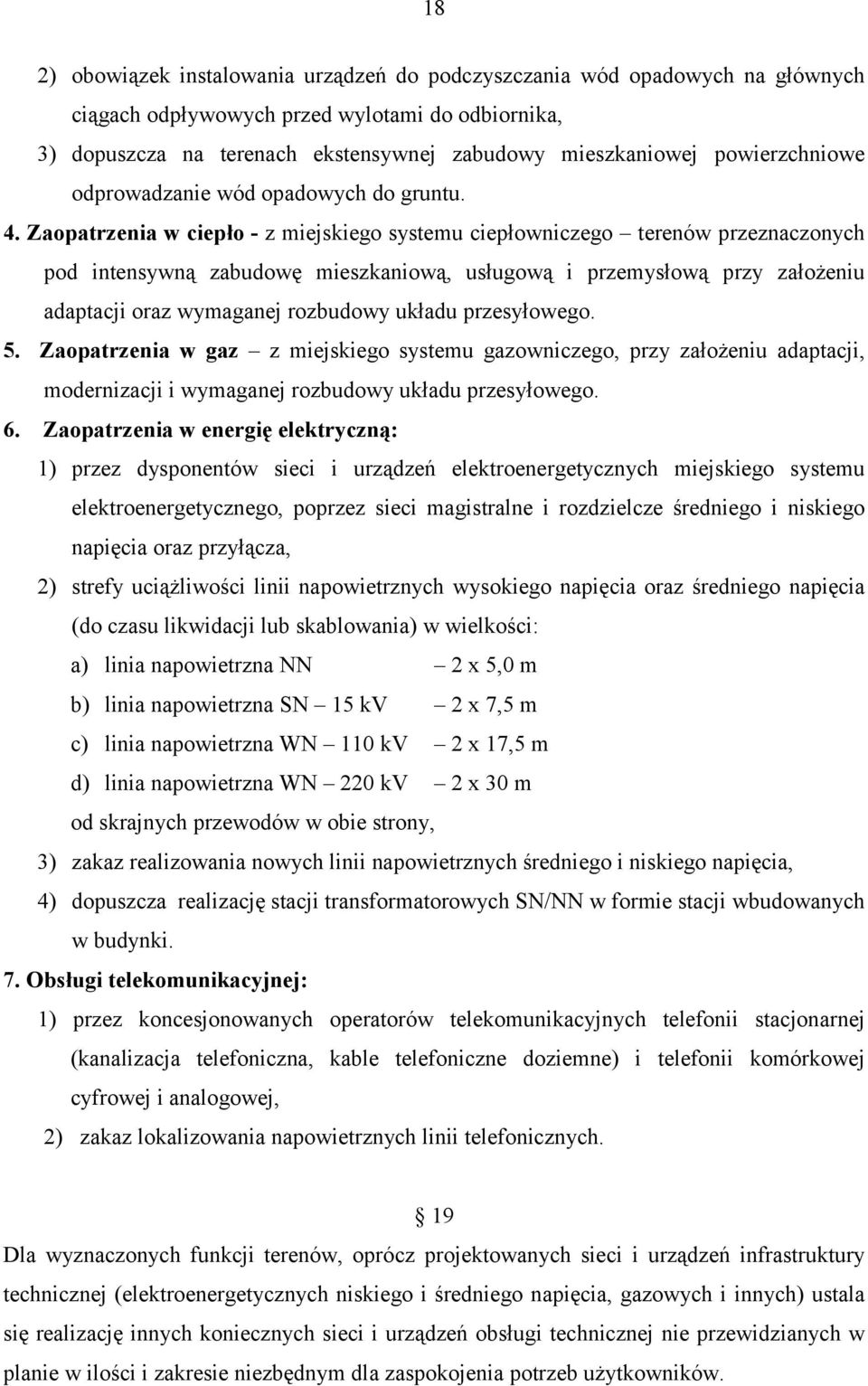 18

2) obowiązek instalowania urządzeń do podczyszczania wód opadowych na głównych ciągach odpływowych przed wylotami do odbiornika,

3) dopuszcza na terenach ekstensywnej zabudowy mieszkaniowej powierzchniowe odprowadzanie wód opadowych do gruntu.

4. Zaopatrzenia w ciepło - z miejskiego systemu ciepłowniczego – terenów przeznaczonych pod intensywną zabudowę mieszkaniową, usługową i przemysłową przy założeniu adaptacji oraz wymaganej rozbudowy układu przesyłowego.

5. Zaopatrzenia w gaz – z miejskiego systemu gazowniczego, przy założeniu adaptacji, modernizacji i wymaganej rozbudowy układu przesyłowego.

6. Zaopatrzenia w energię elektryczną:

1) przez dysponentów sieci i urządzeń elektroenergetycznych miejskiego systemu elektroenergetycznego, poprzez sieci magistralne i rozdzielcze średniego i niskiego napięcia oraz przyłącza,

2) strefy uciążliwości linii napowietrznych wysokiego napięcia oraz średniego napięcia (do czasu likwidacji lub skablowania) w wielkości:

a) linia napowietrzna NN – 2 x 5,0 m

b) linia napowietrzna SN – 15 kV – 2 x 7,5 m

c) linia napowietrzna WN – 110 kV – 2 x 17,5 m

d) linia napowietrzna WN – 220 kV – 2 x 30 m

od skrajnych przewodów w obie strony,

3) zakaz realizowania nowych linii napowietrznych średniego i niskiego napięcia,

4) dopuszcza realizację stacji transformatorowych SN/NN w formie stacji wbudowanych w budynki.

7. Obsługi telekomunikacyjnej:

1) przez koncesjonowanych operatorów telekomunikacyjnych telefonii stacjonarnej (kanalizacja telefoniczna, kable telefoniczne doziemne) i telefonii komórkowej cyfrowej i analogowej,

2) zakaz lokalizowania napowietrznych linii telefonicznych.

§ 19

Dla wyznaczonych funkcji terenów, oprócz projektowanych sieci i urządzeń infrastruktury technicznej (elektroenergetycznych niskiego i średniego napięcia, gazowych i innych) ustala się realizację innych koniecznych sieci i urządzeń obsługi technicznej nie przewidzianych w planie w ilości i zakresie niezbędnym dla zaspokojenia potrzeb użytkowników.